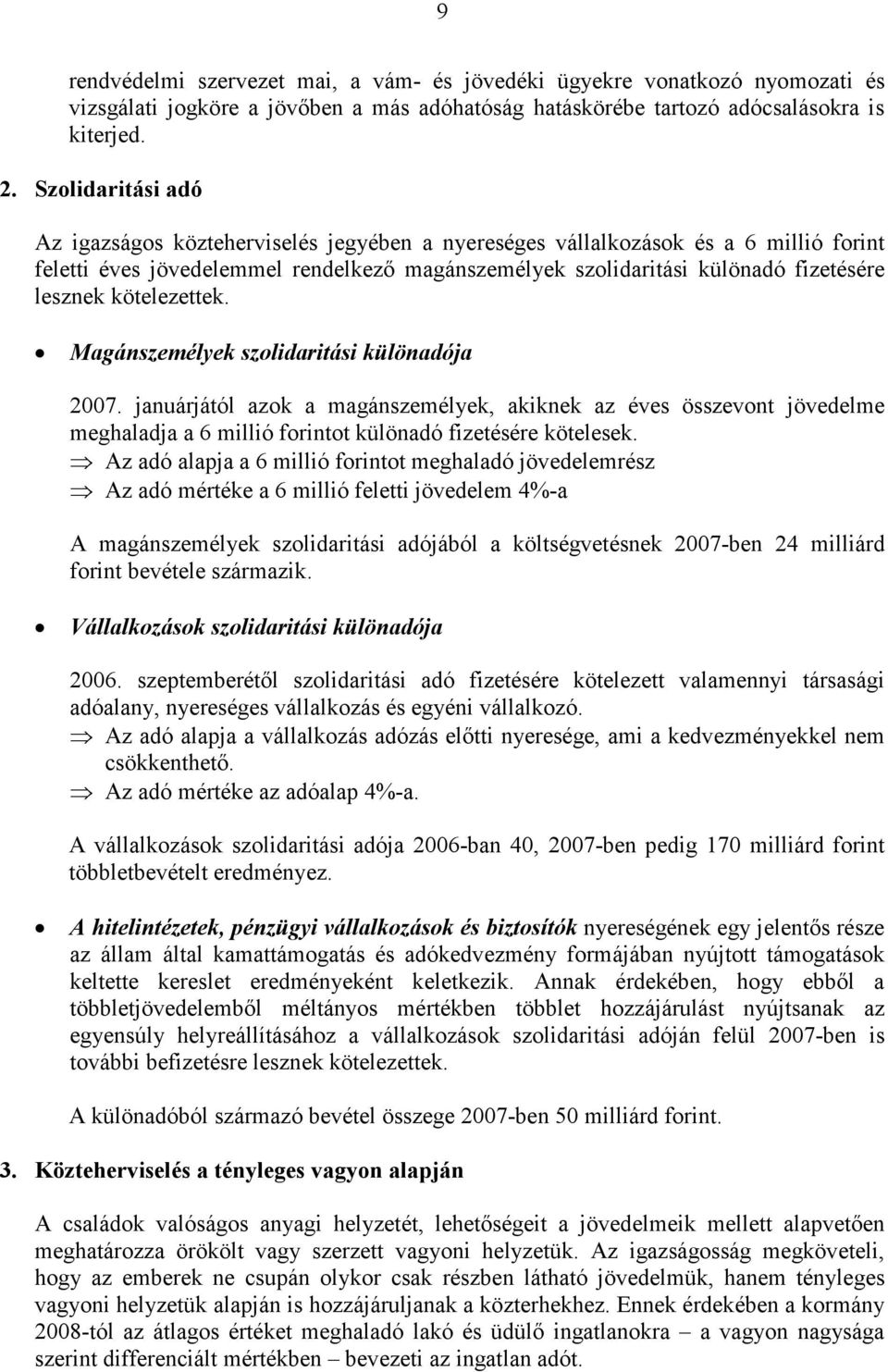 9

rendvédelmi szervezet mai, a vám- és jövedéki ügyekre vonatkozó nyomozati és vizsgálati jogköre a jövőben a más adóhatóság hatáskörébe tartozó adócsalásokra is kiterjed.

2. Szolidaritási adó

Az igazságos közteherviselés jegyében a nyereséges vállalkozások és a 6 millió forint feletti éves jövedelemmel rendelkező magánszemélyek szolidaritási különadó fizetésére lesznek kötelezettek.

• Magánszemélyek szolidaritási különadója

2007. januárjától azok a magánszemélyek, akiknek az éves összevont jövedelme meghaladja a 6 millió forintot különadó fizetésére kötelesek.
⇒ Az adó alapja a 6 millió forintot meghaladó jövedelemrész
⇒ Az adó mértéke a 6 millió feletti jövedelem 4%-a

A magánszemélyek szolidaritási adójából a költségvetésnek 2007-ben 24 milliárd forint bevétele származik.

• Vállalkozások szolidaritási különadója

2006. szeptemberétől szolidaritási adó fizetésére kötelezett valamennyi társasági adóalany, nyereséges vállalkozás és egyéni vállalkozó.
⇒ Az adó alapja a vállalkozás adózás előtti nyeresége, ami a kedvezményekkel nem csökkenthető.
⇒ Az adó mértéke az adóalap 4%-a.

A vállalkozások szolidaritási adója 2006-ban 40, 2007-ben pedig 170 milliárd forint többletbevételt eredményez.

• A hitelintézetek, pénzügyi vállalkozások és biztosítók nyereségének egy jelentős része az állam által kamattámogatás és adókedvezmény formájában nyújtott támogatások keltette kereslet eredményeként keletkezik. Annak érdekében, hogy ebből a többletjövedelemből méltányos mértékben többlet hozzájárulást nyújtsanak az egyensúly helyreállításához a vállalkozások szolidaritási adóján felül 2007-ben is további befizetésre lesznek kötelezettek.

A különadóból származó bevétel összege 2007-ben 50 milliárd forint.

3. Közteherviselés a tényleges vagyon alapján

A családok valóságos anyagi helyzetét, lehetőségeit a jövedelmeik mellett alapvetően meghatározza örökölt vagy szerzett vagyoni helyzetük. Az igazságosság megköveteli, hogy az emberek ne csupán olykor csak részben látható jövedelmük, hanem tényleges vagyoni helyzetük alapján is hozzájáruljanak a közterhekhez. Ennek érdekében a kormány 2008-tól az átlagos értéket meghaladó lakó és üdülő ingatlanokra – a vagyon nagysága szerint differenciált mértékben – bevezeti az ingatlan adót.